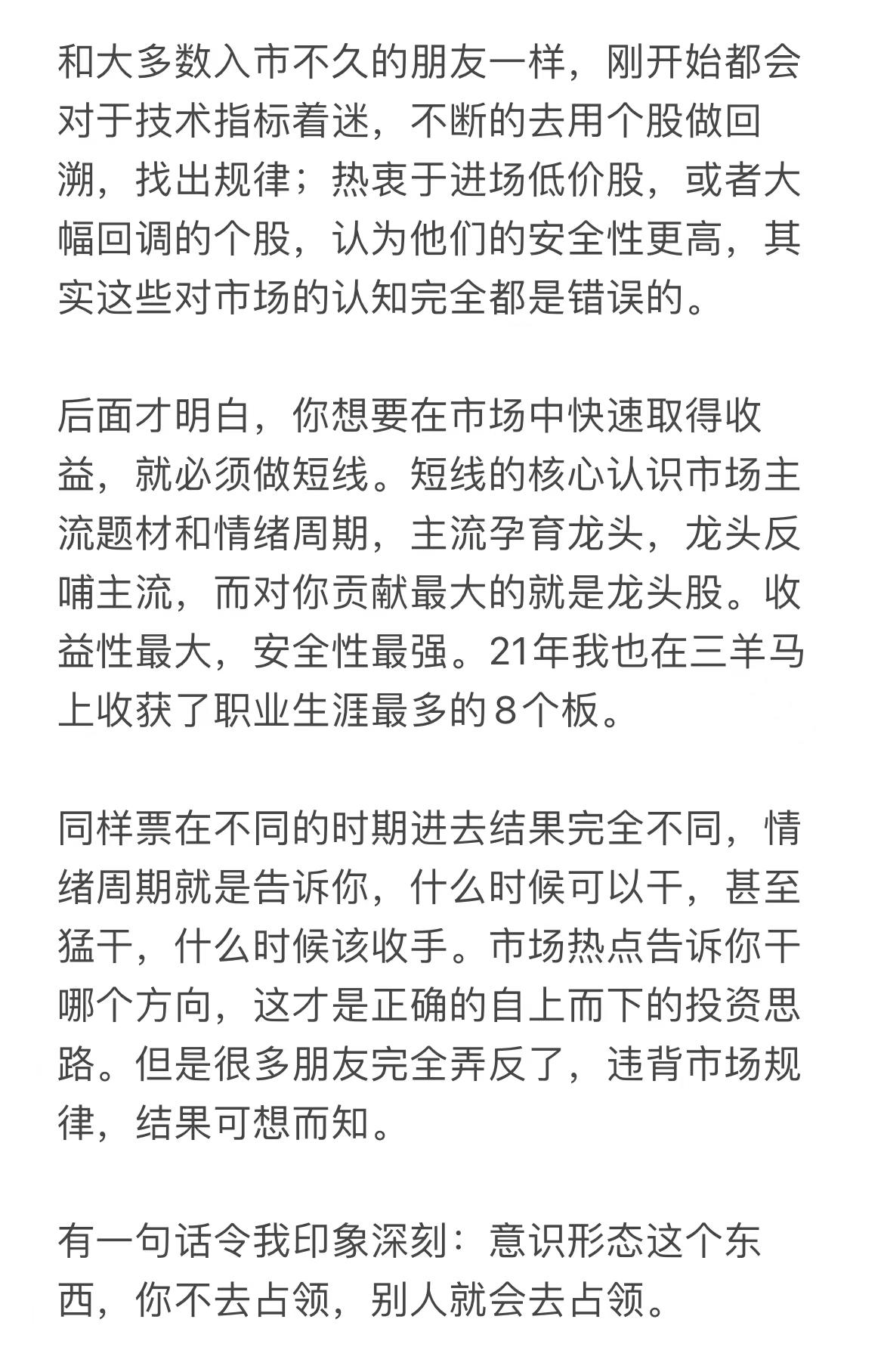 和大多数入市不久的朋友一样，刚开始都会对于技术指标着迷，不断的去用个股做回溯，找出规律；热衷于进场低价股，或者大幅回调的个股，认为他们的安全性更高，其实这些对市场的认知完全都是错误的。

后面才明白，你想要在市场中快速取得收益，就必须做短线。短线的核心认识市场主流题材和情绪周期，主流孕育龙头，龙头反哺主流，而对你贡献最大的就是龙头股。收益性最大，安全性最强。21年我也在三羊马上收获了职业生涯最多的8个板。

同样票在不同的时期进去结果完全不同，情绪周期就是告诉你，什么时候可以干，甚至猛干，什么时候该收手。市场热点告诉你干哪个方向，这才是正确的自上而下的投资思路。但是很多朋友完全弄反了，违背市场规律，结果可想而知。

有一句话令我印象深刻：意识形态这个东西，你不去占领，别人就会去占领。